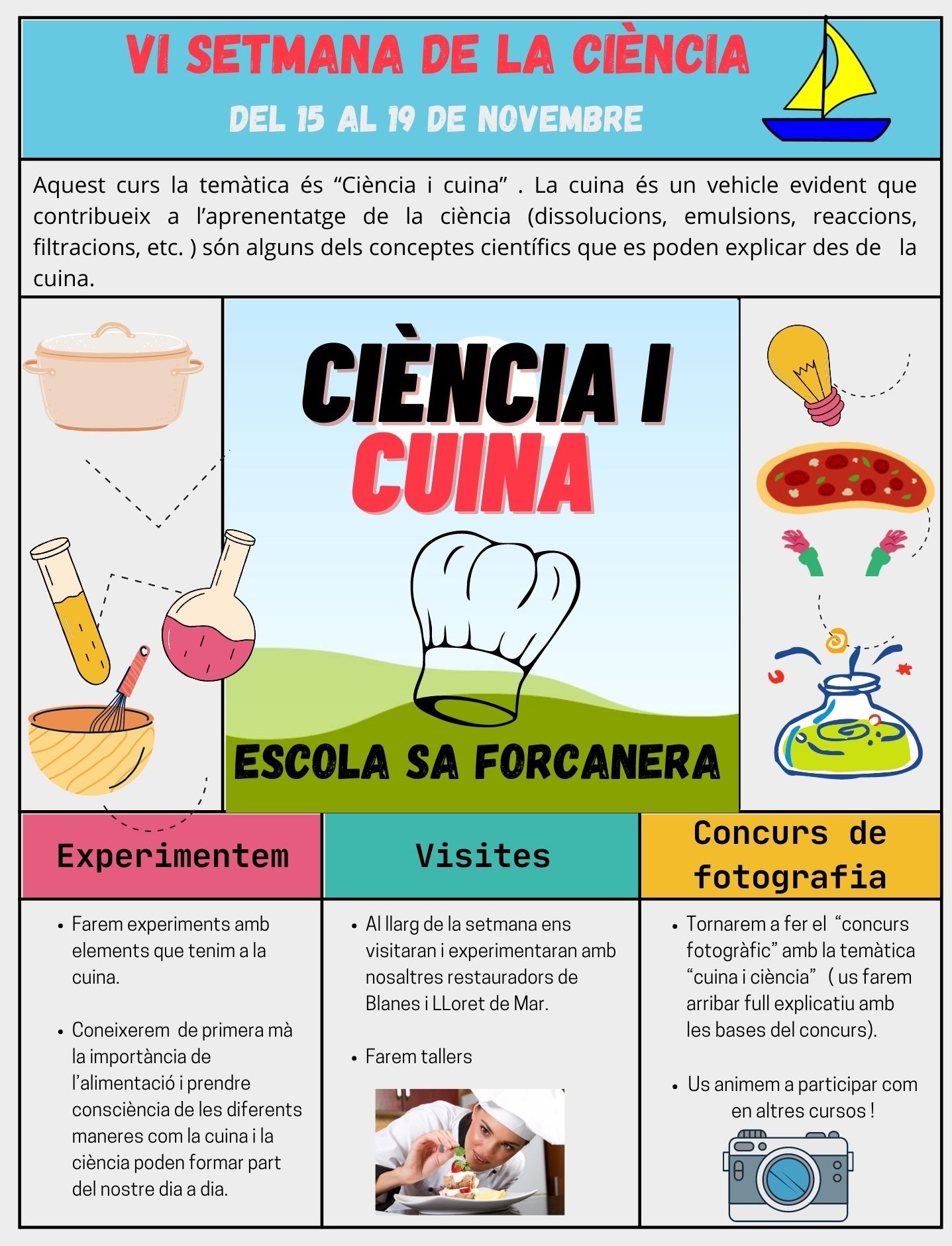 VI SETMANA DE LA CIÈNCIA

DEL 15 AL 19 DE NOVEMBRE

Aquest curs la temàtica és "Ciència i cuina" . La cuina és un vehicle evident que contribueix a l'aprenentatge de la ciència (dissolucions, emulsions, reaccions, filtracions, etc. ) són alguns dels conceptes científics que es poden explicar des de la cuina.

CIÈNCIA I CUINA

ESCOLA SA FORCANERA

Experimentem

• Farem experiments amb elements que tenim a la cuina.

• Coneixerem de primera mà la importància de l'alimentació i prendre consciència de les diferents maneres com la cuina i la ciència poden formar part del nostre dia a dia.

Visites

• Al llarg de la setmana ens visitaran i experimentaran amb nosaltres restauradors de Blanes i LLoret de Mar.

• Farem tallers

Concurs de fotografia

• Tornarem a fer el "concurs fotogràfic" amb la temàtica "cuina i ciència" ( us farem arribar full explicatiu amb les bases del concurs).

• Us animem a participar com en altres cursos !